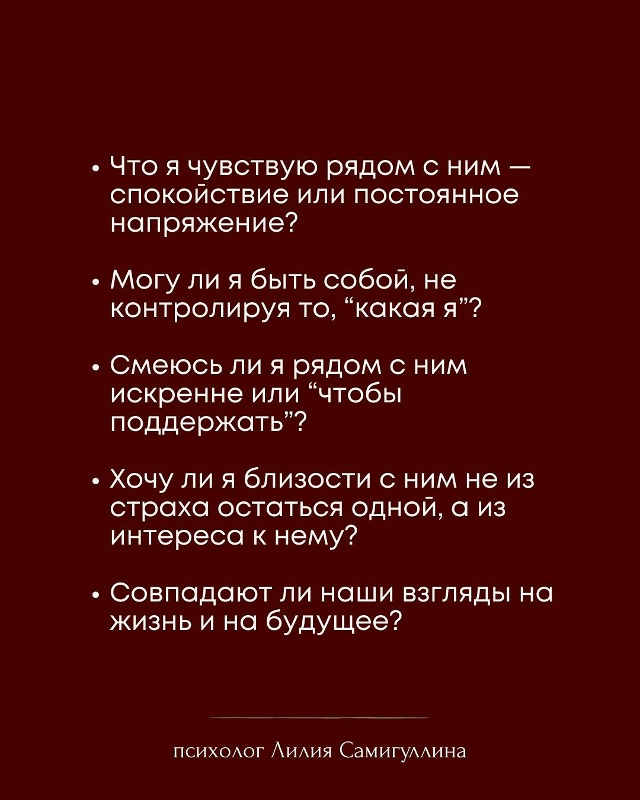 • Что я чувствую рядом с ним — спокойствие или постоянное напряжение?

• Могу ли я быть собой, не контролируя то, “какая я”?

• Смеюсь ли я рядом с ним искренне или “чтобы поддержать”?

• Хочу ли я близости с ним не из страха остаться одной, а из интереса к нему?

• Совпадают ли наши взгляды на жизнь и на будущее?

психолог Лилия Самигуллина